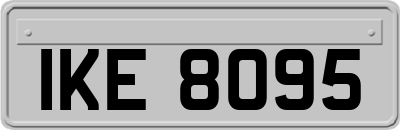 IKE 8095